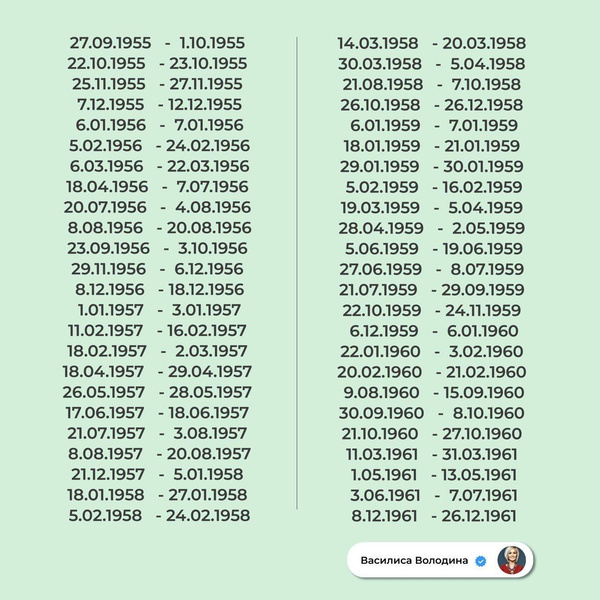 27.09.1955 - 1.10.1955
22.10.1955 - 23.10.1955
25.11.1955 - 27.11.1955
7.12.1955 - 12.12.1955
6.01.1956 - 7.01.1956
5.02.1956 - 24.02.1956
6.03.1956 - 22.03.1956
18.04.1956 - 7.07.1956
20.07.1956 - 4.08.1956
8.08.1956 - 20.08.1956
23.09.1956 - 3.10.1956
29.11.1956 - 6.12.1956
8.12.1956 - 18.12.1956
1.01.1957 - 3.01.1957
11.02.1957 - 16.02.1957
18.02.1957 - 2.03.1957
18.04.1957 - 29.04.1957
26.05.1957 - 28.05.1957
17.06.1957 - 18.06.1957
21.07.1957 - 3.08.1957
8.08.1957 - 20.08.1957
21.12.1957 - 5.01.1958
18.01.1958 - 27.01.1958
5.02.1958 - 24.02.1958

14.03.1958 - 20.03.1958
30.03.1958 - 5.04.1958
21.08.1958 - 7.10.1958
26.10.1958 - 26.12.1958
6.01.1959 - 7.01.1959
18.01.1959 - 21.01.1959
29.01.1959 - 30.01.1959
5.02.1959 - 16.02.1959
19.03.1959 - 5.04.1959
28.04.1959 - 2.05.1959
5.06.1959 - 19.06.1959
27.06.1959 - 8.07.1959
21.07.1959 - 29.09.1959
22.10.1959 - 24.11.1959
6.12.1959 - 6.01.1960
22.01.1960 - 3.02.1960
20.02.1960 - 21.02.1960
9.08.1960 - 15.09.1960
30.09.1960 - 8.10.1960
21.10.1960 - 27.10.1960
11.03.1961 - 31.03.1961
1.05.1961 - 13.05.1961
3.06.1961 - 7.07.1961
8.12.1961 - 26.12.1961

Василиса Володина